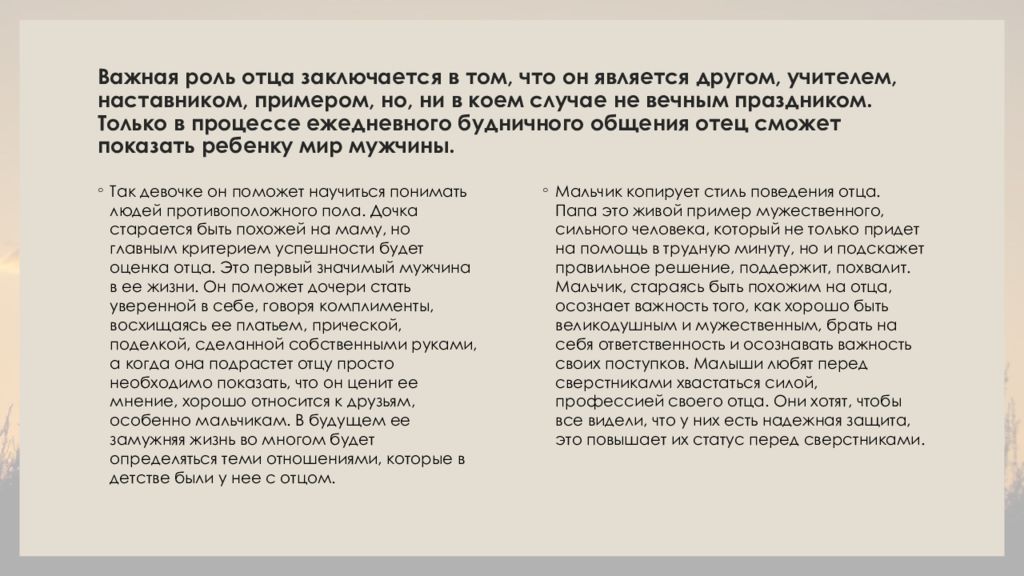 Важная роль отца заключается в том, что он является другом, учителем, наставником, примером, но, ни в коем случае не вечным праздником. Только в процессе ежедневного будничного общения отец сможет показать ребенку мир мужчины.

◦ Так девочке он поможет научиться понимать людей противоположного пола. Дочка старается быть похожей на маму, но главным критерием успешности будет оценка отца. Это первый значимый мужчина в ее жизни. Он поможет дочери стать уверенной в себе, говоря комплименты, восхищаясь ее платьем, прической, поделкой, сделанной собственными руками, а когда она подрастет отцу просто необходимо показать, что он ценит ее мнение, хорошо относится к друзьям, особенно мальчикам. В будущем ее замужняя жизнь во многом будет определяться теми отношениями, которые в детстве были у нее с отцом.

◦ Мальчик копирует стиль поведения отца. Папа это живой пример мужественного, сильного человека, который не только придет на помощь в трудную минуту, но и подскажет правильное решение, поддержит, похвалит. Мальчик, стараясь быть похожим на отца, осознает важность того, как хорошо быть великодушным и мужественным, брать на себя ответственность и осознавать важность своих поступков. Малыши любят перед сверстниками хвастаться силой, профессией своего отца. Они хотят, чтобы все видели, что у них есть надежная защита, это повышает их статус перед сверстниками.